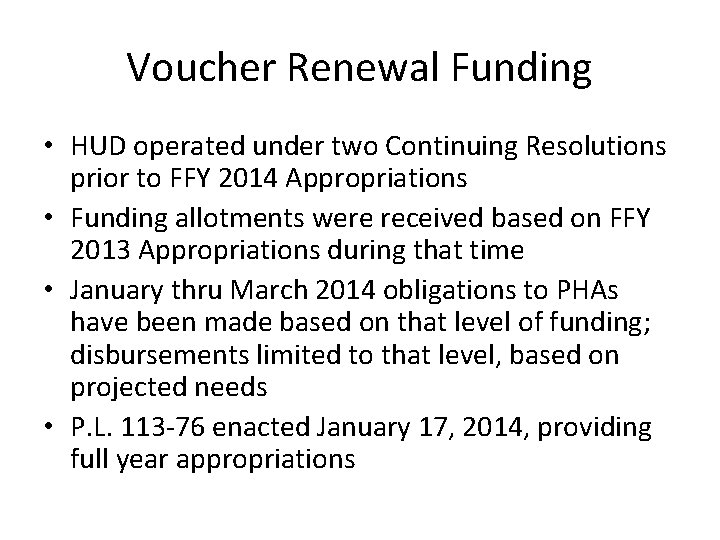 Voucher Renewal Funding

• HUD operated under two Continuing Resolutions prior to FFY 2014 Appropriations
• Funding allotments were received based on FFY 2013 Appropriations during that time
• January thru March 2014 obligations to PHAs have been made based on that level of funding; disbursements limited to that level, based on projected needs
• P.L. 113-76 enacted January 17, 2014, providing full year appropriations